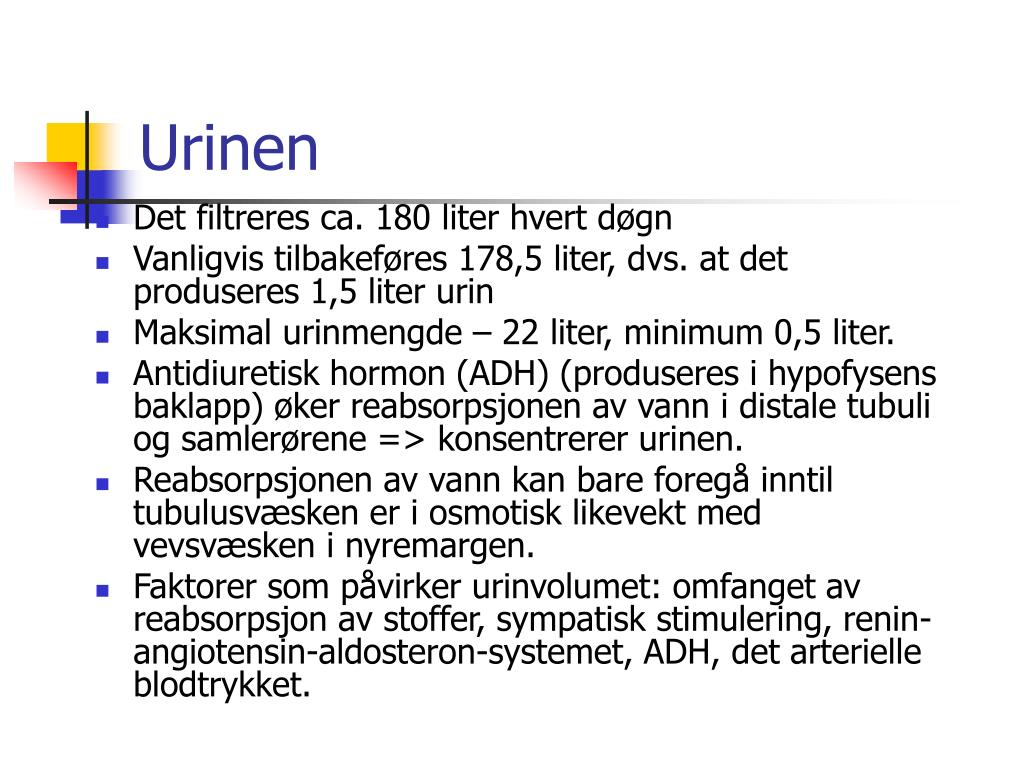 Urinen

- Det filtreres ca. 180 liter hvert døgn
- Vanligvis tilbakeføres 178,5 liter, dvs. at det produseres 1,5 liter urin
- Maksimal urinmengde – 22 liter, minimum 0,5 liter.
- Antidiuretisk hormon (ADH) (produseres i hypofysens baklapp) øker reabsorpsjonen av vann i distale tubuli og samlerørene => konsentrerer urinen.
- Reabsorpsjonen av vann kan bare foregå inntil tubulusvæsken er i osmotisk likevekt med vevsvæsken i nyremargen.
- Faktorer som påvirker urinvolumet: omfanget av reabsorpsjon av stoffer, sympatisk stimulering, renin-angiotensin-aldosteron-systemet, ADH, det arterielle blodtrykket.